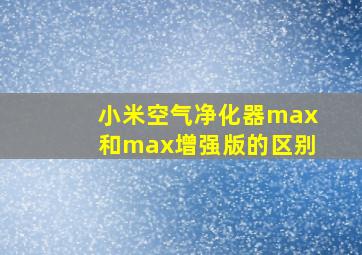 小米空气净化器max和max增强版的区别